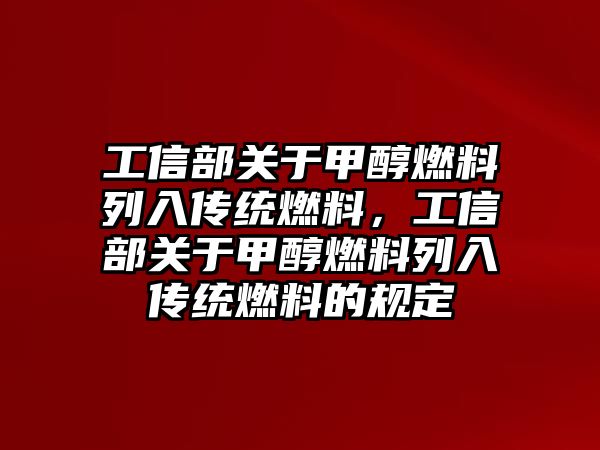 工信部关于甲醇燃料列入传统燃料，工信部关于甲醇燃料列入传统燃料的规定